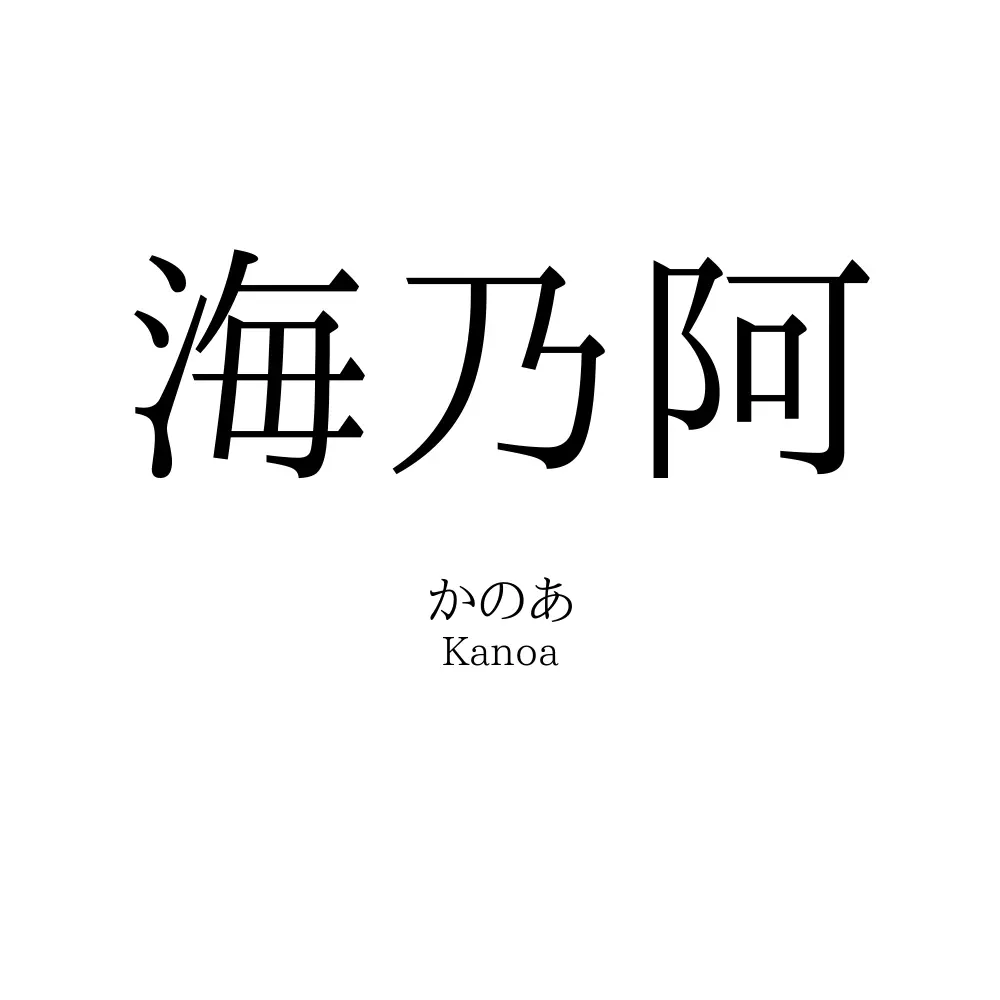 海乃阿

かのあ
Kanoa